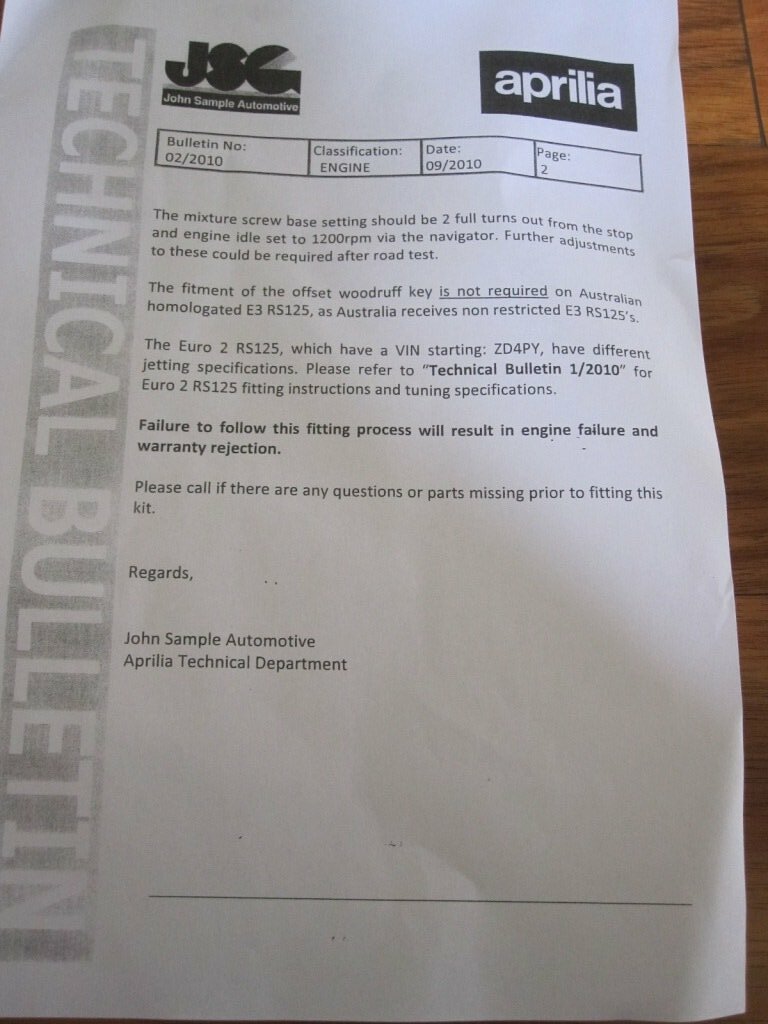 TECHNICAL BULLETIN

JSG
John Sample Automotive

aprilia

| Bulletin No: 02/2010 | Classification: ENGINE | Date: 09/2010 | Page: 2 |
|---|---|---|---|

The mixture screw base setting should be 2 full turns out from the stop and engine idle set to 1200rpm via the navigator. Further adjustments to these could be required after road test.

The fitment of the offset woodruff key is not required on Australian homologated E3 RS125, as Australia receives non restricted E3 RS125's.

The Euro 2 RS125, which have a VIN starting: ZD4PY, have different jetting specifications. Please refer to "Technical Bulletin 1/2010" for Euro 2 RS125 fitting instructions and tuning specifications.

Failure to follow this fitting process will result in engine failure and warranty rejection.

Please call if there are any questions or parts missing prior to fitting this kit.

Regards,

John Sample Automotive
Aprilia Technical Department